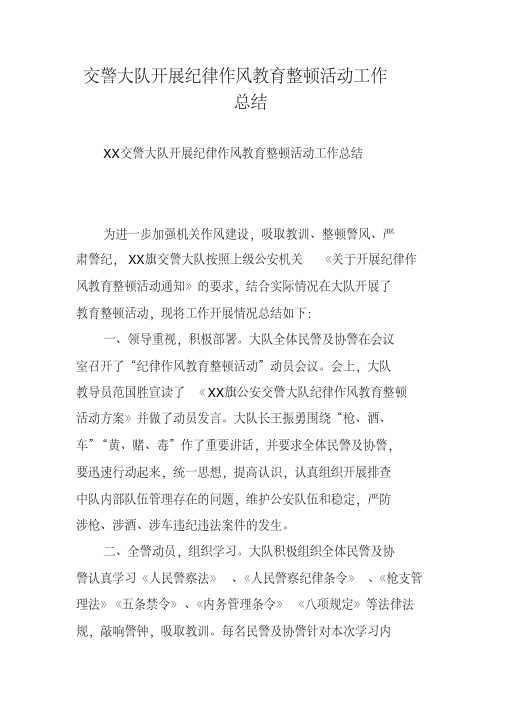 交警大队开展纪律作风教育整顿活动工作总结

XX交警大队开展纪律作风教育整顿活动工作总结

为进一步加强机关作风建设，吸取教训、整顿警风、严肃警纪，XX旗交警大队按照上级公安机关《关于开展纪律作风教育整顿活动通知》的要求，结合实际情况在大队开展了教育整顿活动，现将工作开展情况总结如下：

一、领导重视，积极部署。大队全体民警及协警在会议室召开了“纪律作风教育整顿活动”动员会议。会上，大队教导员范国胜宣读了《XX旗公安交警大队纪律作风教育整顿活动方案》并做了动员发言。大队长王振勇围绕“枪、酒、车”“黄、赌、毒”作了重要讲话，并要求全体民警及协警，要迅速行动起来，统一思想，提高认识，认真组织开展排查中队内部队伍管理存在的问题，维护公安队伍和稳定，严防涉枪、涉酒、涉车违纪违法案件的发生。

二、全警动员，组织学习。大队积极组织全体民警及协警认真学习《人民警察法》、《人民警察纪律条令》、《枪支管理法》《五条禁令》、《内务管理条令》《八项规定》等法律法规，敲响警钟，吸取教训。每名民警及协警针对本次学习内